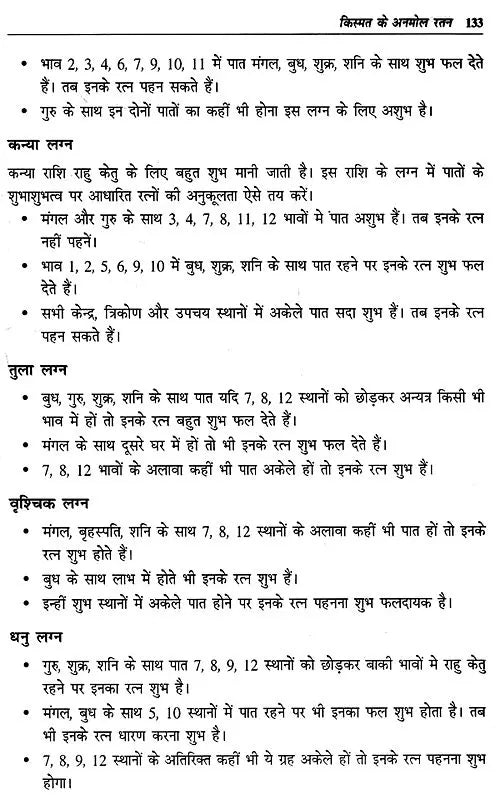 किस्मत के अनमोल रतन 133

• भाव 2, 3, 4, 6, 7, 9, 10, 11 में पात मंगल, बुध, शुक्र, शनि के साथ शुभ फल देते हैं। तब इनके रत्न पहन सकते हैं।
• गुरु के साथ इन दोनों पातों का कहीं भी होना इस लग्न के लिए अशुभ है।

कन्या लग्न

कन्या राशि राहु केतु के लिए बहुत शुभ मानी जाती है। इस राशि के लग्न में पातों के शुभाशुभत्व पर आधारित रत्नों की अनुकूलता ऐसे तय करें।
• मंगल और गुरु के साथ 3, 4, 7, 8, 11, 12 भावों मे पात अशुभ हैं। तब इनके रत्न नहीं पहनें।
• भाव 1, 2, 5, 6, 9, 10 में बुध, शुक्र, शनि के साथ पात रहने पर इनके रत्न शुभ फल देते हैं।
• सभी केन्द्र, त्रिकोण और उपचय स्थानों में अकेले पात सदा शुभ हैं। तब इनके रत्न पहन सकते हैं।

तुला लग्न

• बुध, गुरु, शुक्र, शनि के साथ पात यदि 7, 8, 12 स्थानों को छोड़कर अन्यत्र किसी भी भाव में हों तो इनके रत्न बहुत शुभ फल देते हैं।
• मंगल के साथ दूसरे घर में हों तो भी इनके रत्न शुभ फल देते हैं।
• 7, 8, 12 भावों के अलावा कहीं भी पात अकेले हों तो इनके रत्न शुभ हैं।

वृश्चिक लग्न

• मंगल, बृहस्पति, शनि के साथ 7, 8, 12 स्थानों के अलावा कहीं भी पात हों तो इनके रत्न शुभ होते हैं।
• बुध के साथ लाभ में होते भी इनके रत्न शुभ हैं।
• इन्हीं शुभ स्थानों में अकेले पात होने पर इनके रत्न पहनना शुभ फलदायक है।

धनु लग्न

• गुरु, शुक्र, शनि के साथ पात 7, 8, 9, 12 स्थानों को छोड़कर बाकी भावों मे राहु केतु रहने पर इनका रत्न शुभ है।
• मंगल, बुध के साथ 5, 10 स्थानों में पात रहने पर भी इनका फल शुभ होता है। तब भी इनके रत्न धारण करना शुभ है।
• 7, 8, 9, 12 स्थानों के अतिरिक्त कहीं भी ये ग्रह अकेले हों तो इनके रत्न पहनना शुभ होगा।